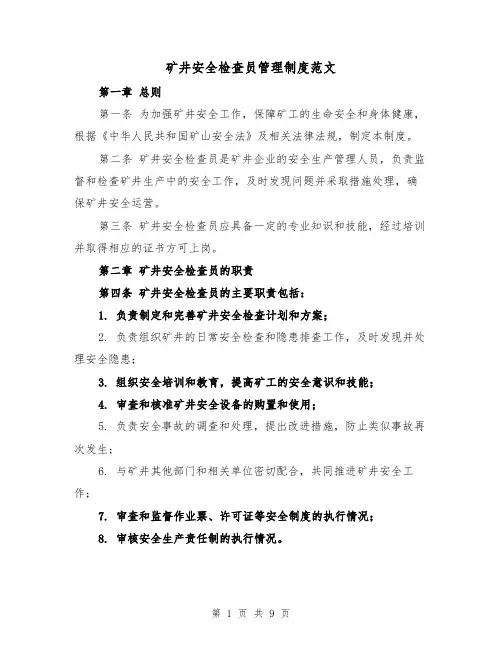 矿井安全检查员管理制度范文

第一章 总则

第一条 为加强矿井安全工作，保障矿工的生命安全和身体健康，根据《中华人民共和国矿山安全法》及相关法律法规，制定本制度。

第二条 矿井安全检查员是矿井企业的安全生产管理人员，负责监督和检查矿井生产中的安全工作，及时发现问题并采取措施处理，确保矿井安全运营。

第三条 矿井安全检查员应具备一定的专业知识和技能，经过培训并取得相应的证书方可上岗。

第二章 矿井安全检查员的职责

第四条 矿井安全检查员的主要职责包括：

1. 负责制定和完善矿井安全检查计划和方案；

2. 负责组织矿井的日常安全检查和隐患排查工作，及时发现并处理安全隐患；

3. 组织安全培训和教育，提高矿工的安全意识和技能；

4. 审查和核准矿井安全设备的购置和使用；

5. 负责安全事故的调查和处理，提出改进措施，防止类似事故再次发生；

6. 与矿井其他部门和相关单位密切配合，共同推进矿井安全工作；

7. 审查和监督作业票、许可证等安全制度的执行情况；

8. 审核安全生产责任制的执行情况。

第 1 页 共 9 页